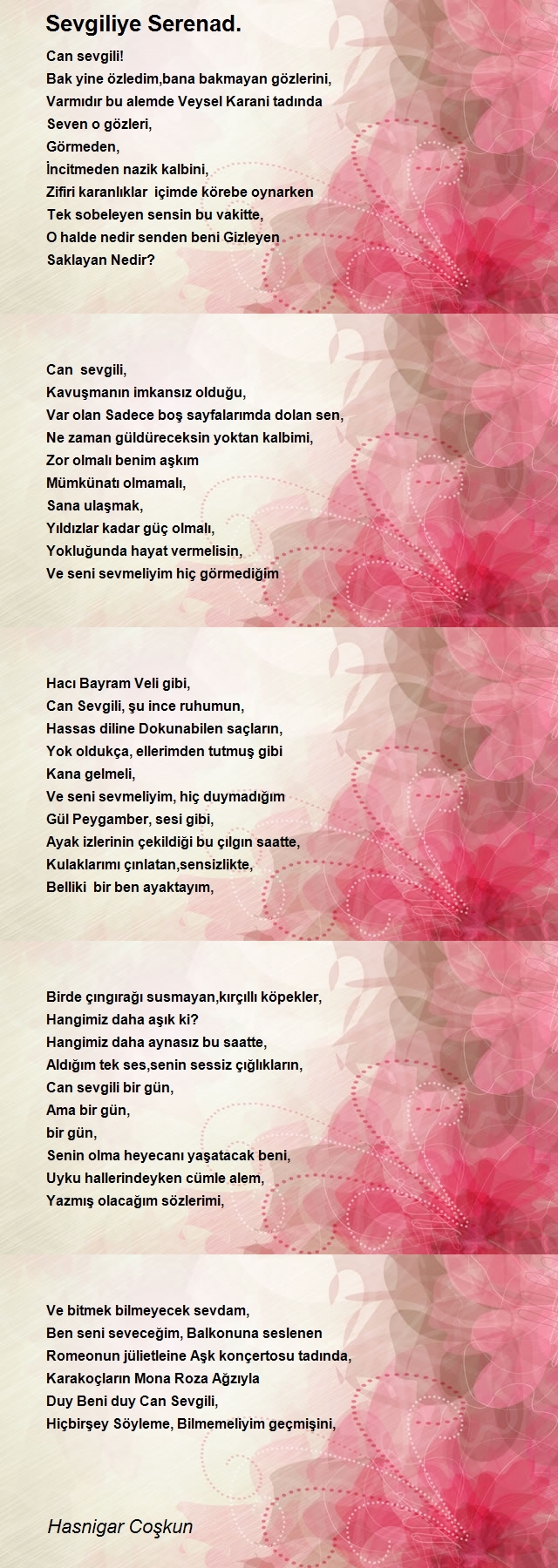 Sevgiliye Serenad.

Can sevgili!
Bak yine özledim,bana bakmayan gözlerini,
Varmıdır bu alemde Veysel Karani tadında
Seven o gözleri,
Görmeden,
İncitmeden nazik kalbini,
Zifiri karanlıklar içimde körebe oynarken
Tek sobeleyen sensin bu vakitte,
O halde nedir senden beni Gizleyen
Saklayan Nedir?

Can sevgili,
Kavuşmanın imkansız olduğu,
Var olan Sadece boş sayfalarımda dolan sen,
Ne zaman güldüreceksin yoktan kalbimi,
Zor olmalı benim aşkım
Mümkünatı olmamalı,
Sana ulaşmak,
Yıldızlar kadar güç olmalı,
Yokluğunda hayat vermelisin,
Ve seni sevmeliyim hiç görmediğim

Hacı Bayram Veli gibi,
Can Sevgili, şu ince ruhumun,
Hassas diline Dokunabilen saçların,
Yok oldukça, ellerimden tutmuş gibi
Kana gelmeli,
Ve seni sevmeliyim, hiç duymadığım
Gül Peygamber, sesi gibi,
Ayak izlerinin çekildiği bu çılgın saatte,
Kulaklarımı çınlatan,sensizlikte,
Belliki bir ben ayaktayım,

Birde çıngırağı susmayan,kırçıllı köpekler,
Hangimiz daha aşık ki?
Hangimiz daha aynasız bu saatte,
Aldığım tek ses,senin sessiz çığlıkların,
Can sevgili bir gün,
Ama bir gün,
bir gün,
Senin olma heyecanı yaşatacak beni,
Uyku hallerindeyken cümle alem,
Yazmış olacağım sözlerimi,

Ve bitmek bilmeyecek sevdam,
Ben seni seveceğim, Balkonuna seslenen
Romeonun jülietleine Aşk konçertosu tadında,
Karakoçların Mona Roza Ağzıyla
Duy Beni duy Can Sevgili,
Hiçbirşey Söyleme, Bilmemeliyim geçmişini,

Hasnigar Coşkun